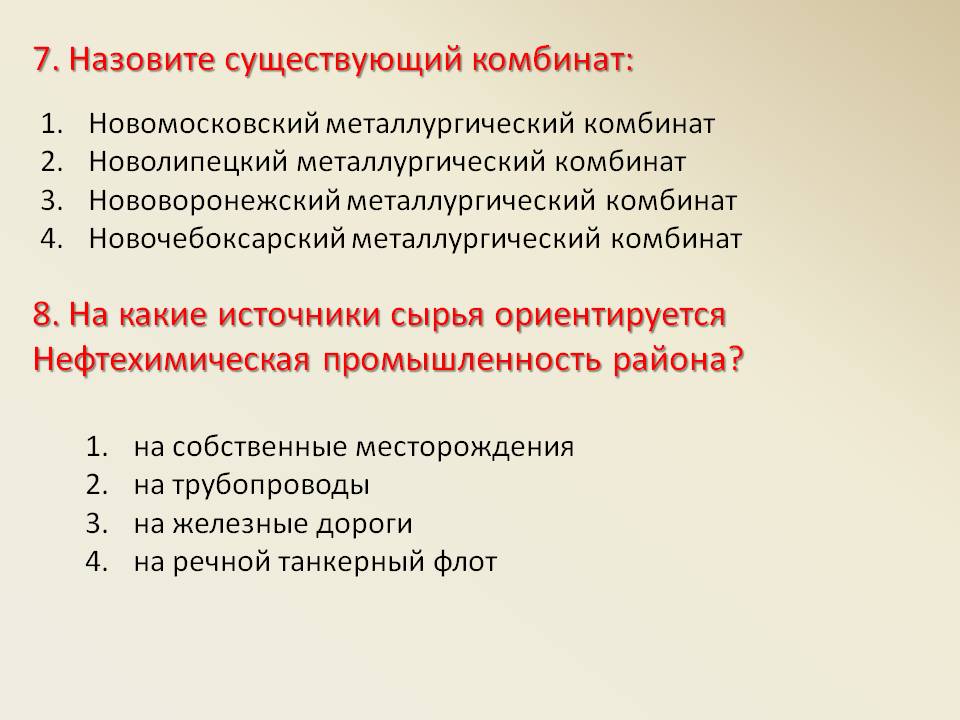 7. Назовите существующий комбинат:

1. Новомосковский металлургический комбинат
2. Новолипецкий металлургический комбинат
3. Нововоронежский металлургический комбинат
4. Новочебоксарский металлургический комбинат

8. На какие источники сырья ориентируется Нефтехимическая промышленность района?

1. на собственные месторождения
2. на трубопроводы
3. на железные дороги
4. на речной танкерный флот